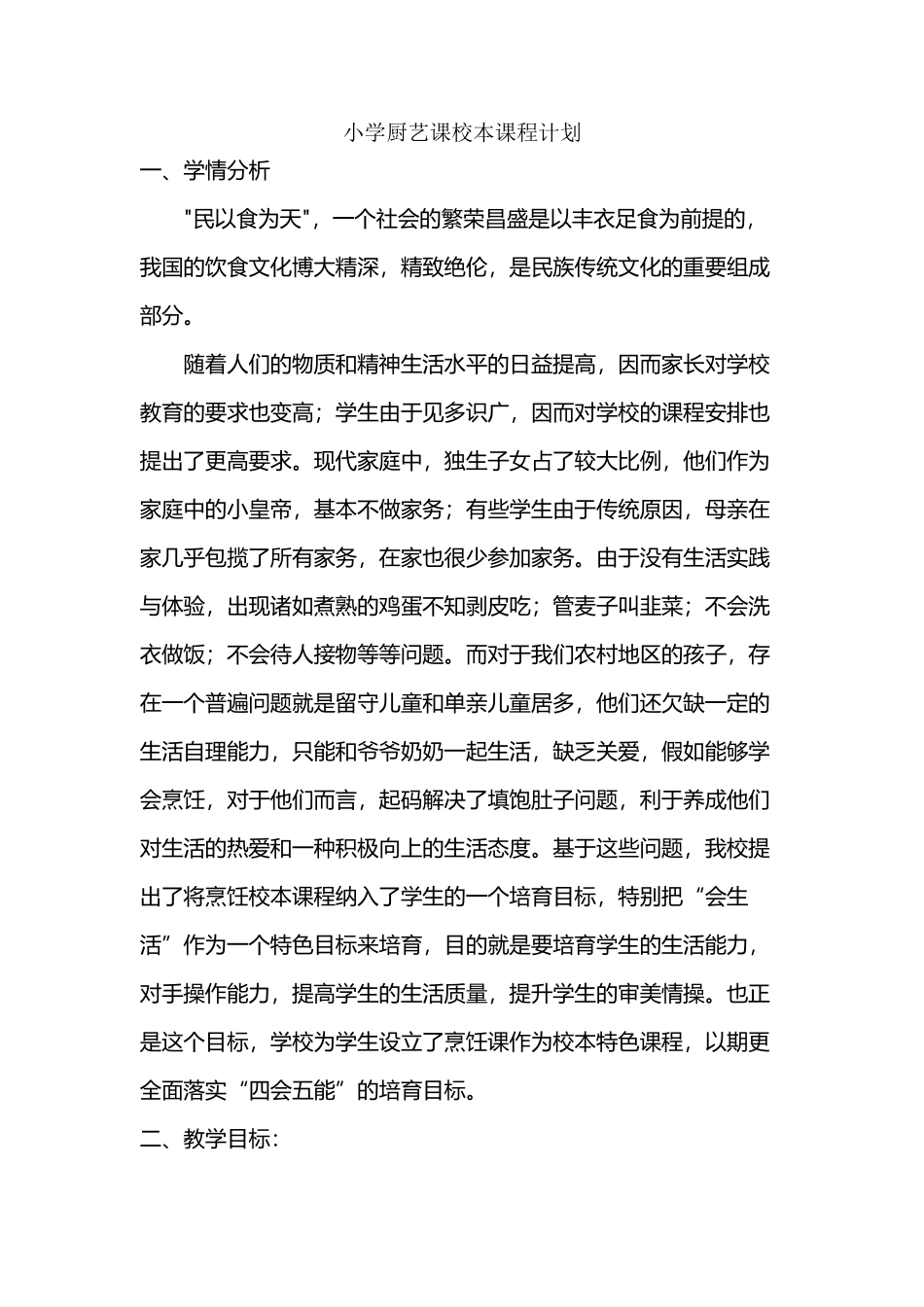 小学厨艺课校本课程计划

一、学情分析

"民以食为天"，一个社会的繁荣昌盛是以丰衣足食为前提的，我国的饮食文化博大精深，精致绝伦，是民族传统文化的重要组成部分。

随着人们的物质和精神生活水平的日益提高，因而家长对学校教育的要求也变高；学生由于见多识广，因而对学校的课程安排也提出了更高要求。现代家庭中，独生子女占了较大比例，他们作为家庭中的小皇帝，基本不做家务；有些学生由于传统原因，母亲在家几乎包揽了所有家务，在家也很少参加家务。由于没有生活实践与体验，出现诸如煮熟的鸡蛋不知剥皮吃；管麦子叫韭菜；不会洗衣做饭；不会待人接物等等问题。而对于我们农村地区的孩子，存在一个普遍问题就是留守儿童和单亲儿童居多，他们还欠缺一定的生活自理能力，只能和爷爷奶奶一起生活，缺乏关爱，假如能够学会烹饪，对于他们而言，起码解决了填饱肚子问题，利于养成他们对生活的热爱和一种积极向上的生活态度。基于这些问题，我校提出了将烹饪校本课程纳入了学生的一个培育目标，特别把“会生活”作为一个特色目标来培育，目的就是要培育学生的生活能力，对手操作能力，提高学生的生活质量，提升学生的审美情操。也正是这个目标，学校为学生设立了烹饪课作为校本特色课程，以期更全面落实“四会五能”的培育目标。

二、教学目标: